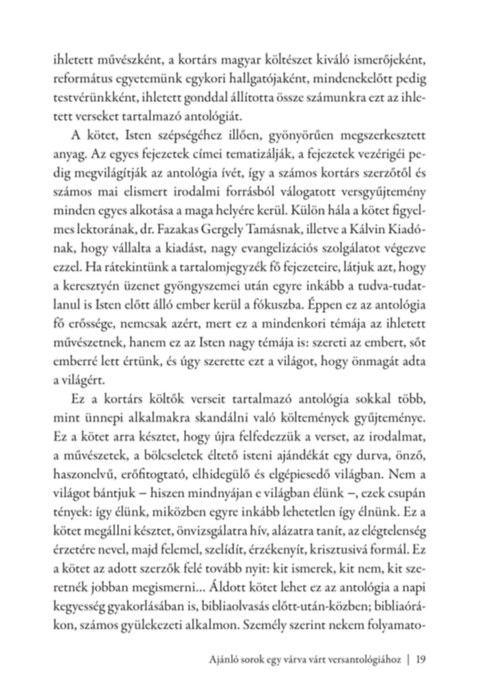 ihletett művészként, a kortárs magyar költészet kiváló ismerőjeként, református egyetemünk egykori hallgatójaként, mindenekelőtt pedig testvérünkként, ihletett gonddal állította össze számunkra ezt az ihletett verseket tartalmazó antológiát.

A kötet, Isten szépségéhez illően, gyönyörűen megszerkesztett anyag. Az egyes fejezetek címei tematizálják, a fejezetek vezérigéi pedig megvilágítják az antológia ívét, így a számos kortárs szerzőtől és számos mai elismert irodalmi forrásból válogatott versgyűjtemény minden egyes alkotása a maga helyére kerül. Külön hála a kötet figyelmes lektorának, dr. Fazakas Gergely Tamásnak, illetve a Kálvin Kiadónak, hogy vállalta a kiadást, nagy evangelizációs szolgálatot végezve ezzel. Ha rátekintünk a tartalomjegyzék fő fejezeteire, látjuk azt, hogy a keresztyén üzenet gyöngyszemei után egyre inkább a tudva-tudatlanul is Isten előtt álló ember kerül a fókuszba. Éppen ez az antológia fő erőssége, nemcsak azért, mert ez a mindenkori témája az ihletett művészetnek, hanem ez az Isten nagy témája is: szereti az embert, sőt emberré lett értünk, és úgy szerette ezt a világot, hogy önmagát adta a világért.

Ez a kortárs költők verseit tartalmazó antológia sokkal több, mint ünnepi alkalmakra skandálni való költemények gyűjteménye. Ez a kötet arra késztet, hogy újra felfedezzük a verset, az irodalmat, a művészetek, a bölcseletek éltető isteni ajándékát egy durva, önző, haszonelvű, erőfitogtató, elhidegülő és elgépiesedő világban. Nem a világot bántjuk – hiszen mindnyájan e világban élünk –, ezek csupán tények: így élünk, miközben egyre inkább lehetetlen így élnünk. Ez a kötet megállni késztet, önvizsgálatra hív, alázatra tanít, az elégtelenség érzetére nevel, majd felemel, szelídít, érzékenyít, krisztusivá formál. Ez a kötet az adott szerzők felé tovább nyit: kit ismerek, kit nem, kit szeretnék jobban megismerni... Áldott kötet lehet ez az antológia a napi kegyesség gyakorlásában is, bibliaolvasás előtt-után-közben; bibliaórákon, számos gyülekezeti alkalmon. Személy szerint nekem folyamato-

Ajánló sorok egy várva várt versantológiához | 19